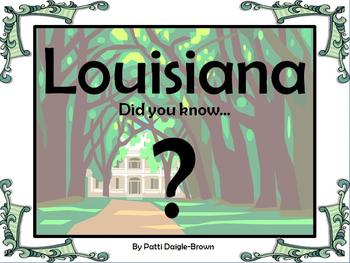 Louisiana

Did you know...

?

By Patti Daigle-Brown